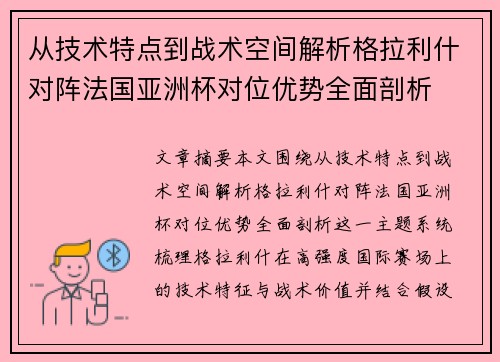 从技术特点到战术空间解析格拉利什对阵法国亚洲杯对位优势全面剖析

文章摘要本文围绕从技术特点到战术空间解析格拉利什对阵法国亚洲杯对位优势全面剖析这一主题系统梳理格拉利什在高强度国际赛场上的技术特征与战术价值并结合假设